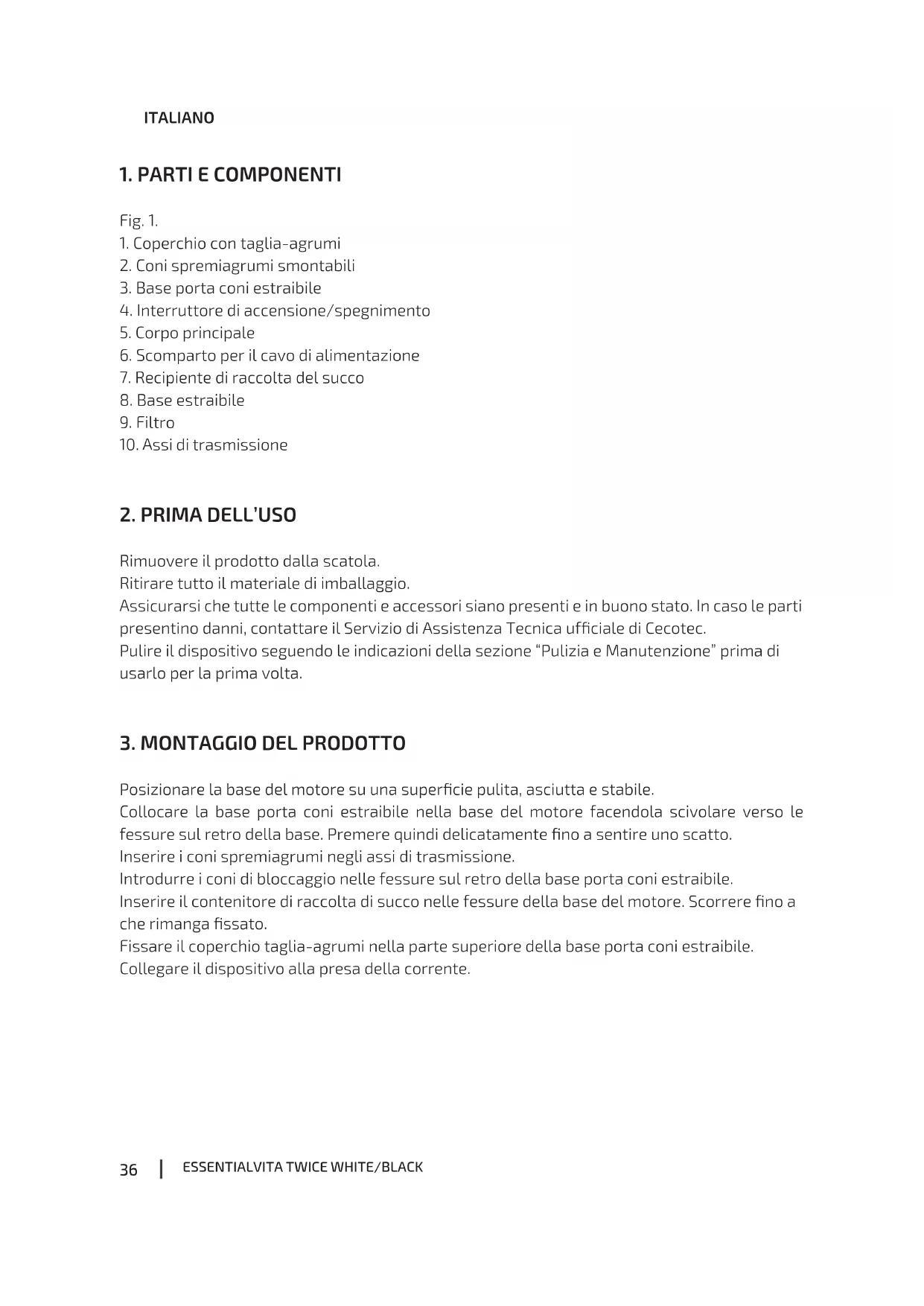 ITALIANO

1. PARTI E COMPONENTI

Fig. 1.
1. Coperchio con taglia-agrumi
2. Coni spremiagrumi smontabili
3. Base porta coni estraibile
4. Interruttore di accensione/spegnimento
5. Corpo principale
6. Scomparto per il cavo di alimentazione
7. Recipiente di raccolta del succo
8. Base estraibile
9. Filtro
10. Assi di trasmissione

2. PRIMA DELL'USO

Rimuovere il prodotto dalla scatola.
Ritirare tutto il materiale di imballaggio.
Assicurarsi che tutte le componenti e accessori siano presenti e in buono stato. In caso le parti presentino danni, contattare il Servizio di Assistenza Tecnica ufficiale di Cecotec.
Pulire il dispositivo seguendo le indicazioni della sezione "Pulizia e Manutenzione" prima di usarlo per la prima volta.

3. MONTAGGIO DEL PRODOTTO

Posizionare la base del motore su una superficie pulita, asciutta e stabile.
Collocare la base porta coni estraibile nella base del motore facendola scivolare verso le fessure sul retro della base. Premere quindi delicatamente fino a sentire uno scatto.
Inserire i coni spremiagrumi negli assi di trasmissione.
Introdurre i coni di bloccaggio nelle fessure sul retro della base porta coni estraibile.
Inserire il contenitore di raccolta di succo nelle fessure della base del motore. Scorrere fino a che rimanga fissato.
Fissare il coperchio taglia-agrumi nella parte superiore della base porta coni estraibile.
Collegare il dispositivo alla presa della corrente.

36 | ESSENTIALVITA TWICE WHITE/BLACK